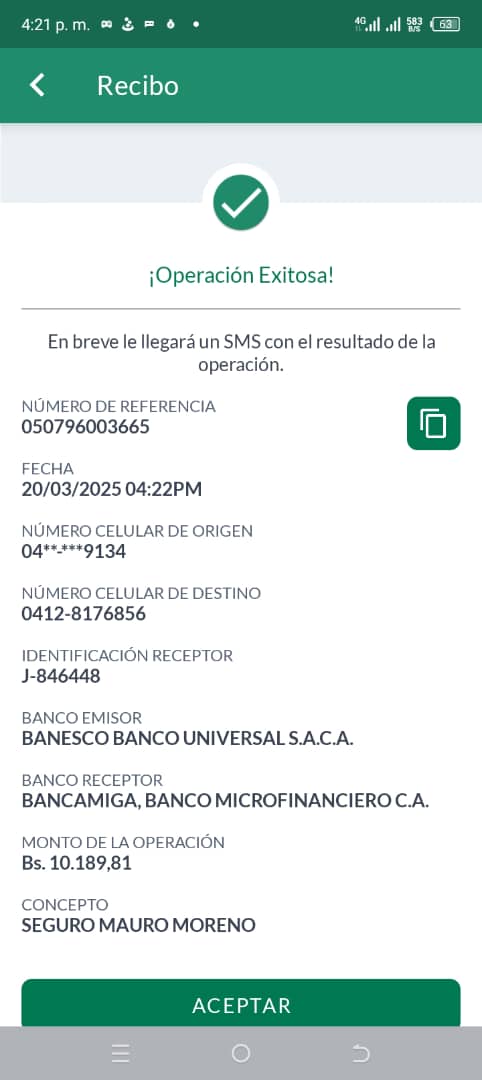 4:21 p. m.
4G 583 B/S 63

Recibo

¡Operación Exitosa!

En breve le llegará un SMS con el resultado de la operación.

NÚMERO DE REFERENCIA
050796003665

FECHA
20/03/2025 04:22PM

NÚMERO CELULAR DE ORIGEN
04**-***9134

NÚMERO CELULAR DE DESTINO
0412-8176856

IDENTIFICACIÓN RECEPTOR
J-846448

BANCO EMISOR
BANESCO BANCO UNIVERSAL S.A.C.A.

BANCO RECEPTOR
BANCAMIGA, BANCO MICROFINANCIERO C.A.

MONTO DE LA OPERACIÓN
Bs. 10.189,81

CONCEPTO
SEGURO MAURO MORENO

ACEPTAR